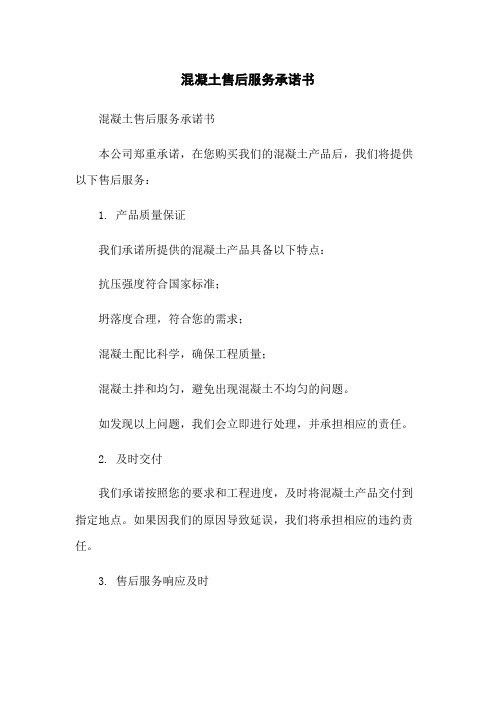 混凝土售后服务承诺书

混凝土售后服务承诺书

本公司郑重承诺，在您购买我们的混凝土产品后，我们将提供以下售后服务：

1. 产品质量保证

我们承诺所提供的混凝土产品具备以下特点：

抗压强度符合国家标准；

坍落度合理，符合您的需求；

混凝土配比科学，确保工程质量；

混凝土拌和均匀，避免出现混凝土不均匀的问题。

如发现以上问题，我们会立即进行处理，并承担相应的责任。

2. 及时交付

我们承诺按照您的要求和工程进度，及时将混凝土产品交付到指定地点。如果因我们的原因导致延误，我们将承担相应的违约责任。

3. 售后服务响应及时